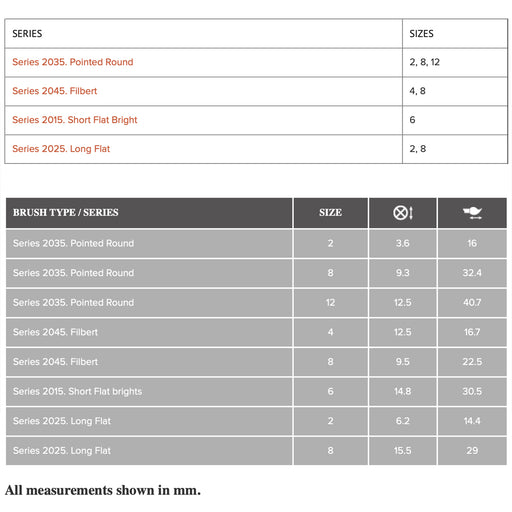 | SERIES | SIZES |
|---|---|
| Series 2035. Pointed Round | 2, 8, 12 |
| Series 2045. Filbert | 4, 8 |
| Series 2015. Short Flat Bright | 6 |
| Series 2025. Long Flat | 2, 8 |

| BRUSH TYPE / SERIES | SIZE | | |
|---|---|---|---|
| Series 2035. Pointed Round | 2 | 3.6 | 16 |
| Series 2035. Pointed Round | 8 | 9.3 | 32.4 |
| Series 2035. Pointed Round | 12 | 12.5 | 40.7 |
| Series 2045. Filbert | 4 | 12.5 | 16.7 |
| Series 2045. Filbert | 8 | 9.5 | 22.5 |
| Series 2015. Short Flat brights | 6 | 14.8 | 30.5 |
| Series 2025. Long Flat | 2 | 6.2 | 14.4 |
| Series 2025. Long Flat | 8 | 15.5 | 29 |

All measurements shown in mm.